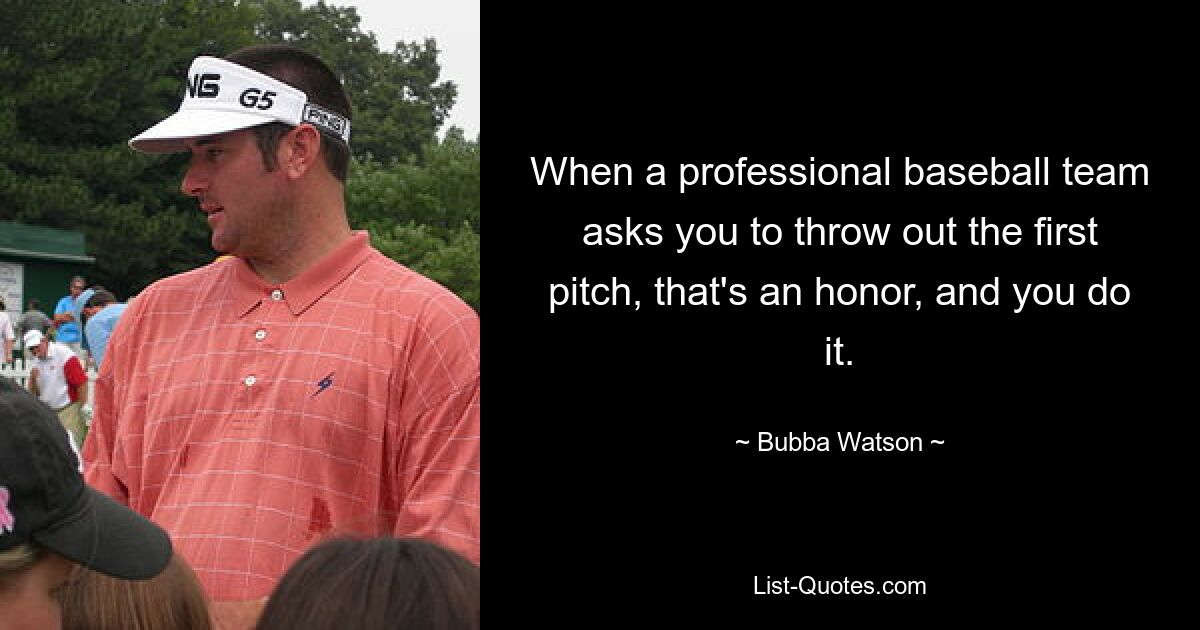 NG G5
PING

When a professional baseball team asks you to throw out the first pitch, that's an honor, and you do it.

~ Bubba Watson ~

List-Quotes.com